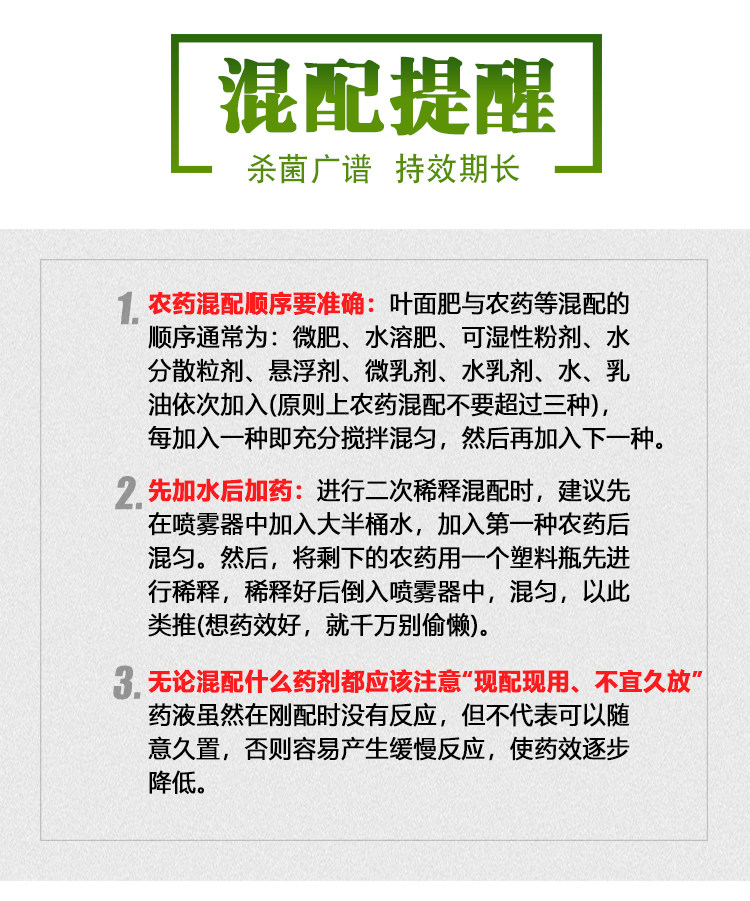 混配提醒

杀菌广谱 持效期长

1. 农药混配顺序要准确：叶面肥与农药等混配的顺序通常为：微肥、水溶肥、可湿性粉剂、水分散粒剂、悬浮剂、微乳剂、水乳剂、水、乳油依次加入(原则上农药混配不要超过三种)，每加入一种即充分搅拌混匀，然后再加入下一种。

2. 先加水后加药：进行二次稀释混配时，建议先在喷雾器中加入大半桶水，加入第一种农药后混匀。然后，将剩下的农药用一个塑料瓶先进行稀释，稀释好后倒入喷雾器中，混匀，以此类推(想药效好，就千万别偷懒)。

3. 无论混配什么药剂都应该注意“现配现用、不宜久放”药液虽然在刚配时没有反应，但不代表可以随意久置，否则容易产生缓慢反应，使药效逐步降低。